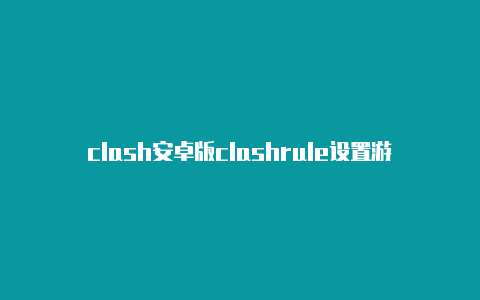 clash安卓版clashrule设置游